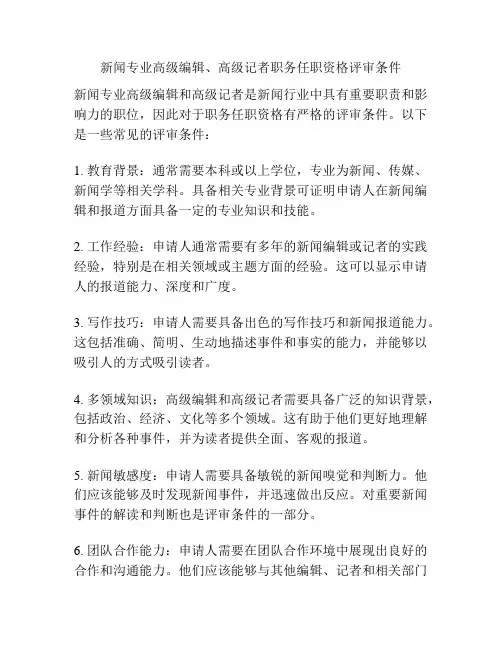 新闻专业高级编辑、高级记者职务任职资格评审条件

新闻专业高级编辑和高级记者是新闻行业中具有重要职责和影响力的职位，因此对于职务任职资格有严格的评审条件。以下是一些常见的评审条件：

1. 教育背景：通常需要本科或以上学位，专业为新闻、传媒、新闻学等相关学科。具备相关专业背景可证明申请人在新闻编辑和报道方面具备一定的专业知识和技能。

2. 工作经验：申请人通常需要有多年的新闻编辑或记者的实践经验，特别是在相关领域或主题方面的经验。这可以显示申请人的报道能力、深度和广度。

3. 写作技巧：申请人需要具备出色的写作技巧和新闻报道能力。这包括准确、简明、生动地描述事件和事实的能力，并能够以吸引人的方式吸引读者。

4. 多领域知识：高级编辑和高级记者需要具备广泛的知识背景，包括政治、经济、文化等多个领域。这有助于他们更好地理解和分析各种事件，并为读者提供全面、客观的报道。

5. 新闻敏感度：申请人需要具备敏锐的新闻嗅觉和判断力。他们应该能够及时发现新闻事件，并迅速做出反应。对重要新闻事件的解读和判断也是评审条件的一部分。

6. 团队合作能力：申请人需要在团队合作环境中展现出良好的合作和沟通能力。他们应该能够与其他编辑、记者和相关部门